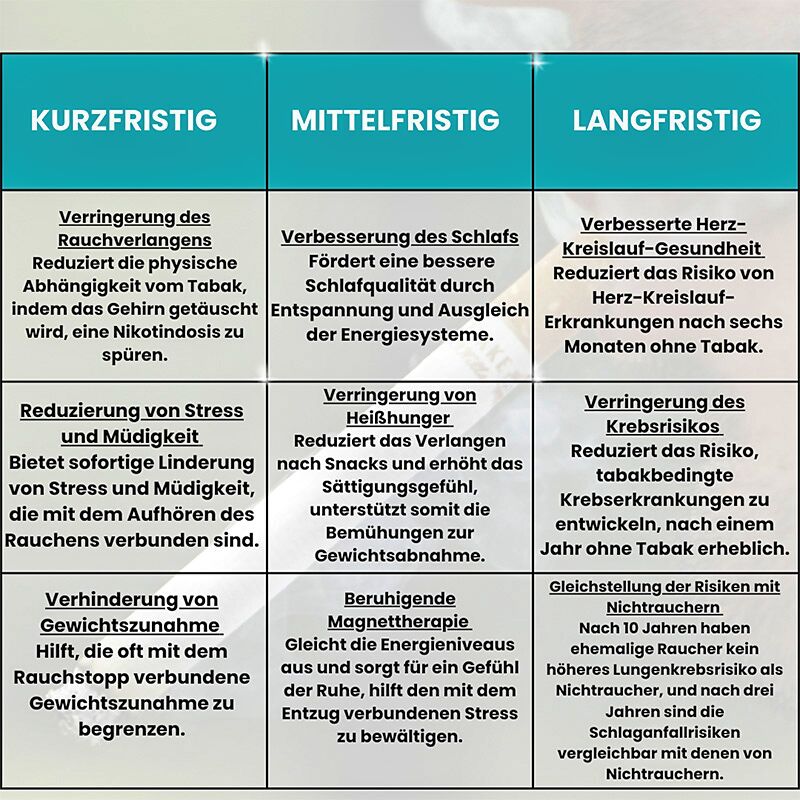 | KURZFRISTIG | MITTELFRISTIG | LANGFRISTIG |
|---|---|---|
| Verringerung des Rauchverlangens Reduziert die physische Abhängigkeit vom Tabak, indem das Gehirn getäuscht wird, eine Nikotindosis zu spüren. | Verbesserung des Schlafs Fördert eine bessere Schlafqualität durch Entspannung und Ausgleich der Energiesysteme. | Verbesserte Herz-Kreislauf-Gesundheit Reduziert das Risiko von Herz-Kreislauf-Erkrankungen nach sechs Monaten ohne Tabak. |
| Reduzierung von Stress und Müdigkeit Bietet sofortige Linderung von Stress und Müdigkeit, die mit dem Aufhören des Rauchens verbunden sind. | Verringerung von Heißhunger Reduziert das Verlangen nach Snacks und erhöht das Sättigungsgefühl, unterstützt somit die Bemühungen zur Gewichtsabnahme. | Verringerung des Krebsrisikos Reduziert das Risiko, tabakbedingte Krebserkrankungen zu entwickeln, nach einem Jahr ohne Tabak erheblich. |
| Verhinderung von Gewichtszunahme Hilft, die oft mit dem Rauchstopp verbundene Gewichtszunahme zu begrenzen. | Beruhigende Magnettherapie Gleicht die Energieniveaus aus und sorgt für ein Gefühl der Ruhe, hilft den mit dem Entzug verbundenen Stress zu bewältigen. | Gleichstellung der Risiken mit Nichtrauchern Nach 10 Jahren haben ehemalige Raucher kein höheres Lungenkrebsrisiko als Nichtraucher, und nach drei Jahren sind die Schlaganfallrisiken vergleichbar mit denen von Nichtrauchern. |